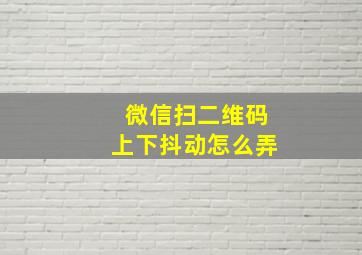 微信扫二维码
上下抖动怎么弄